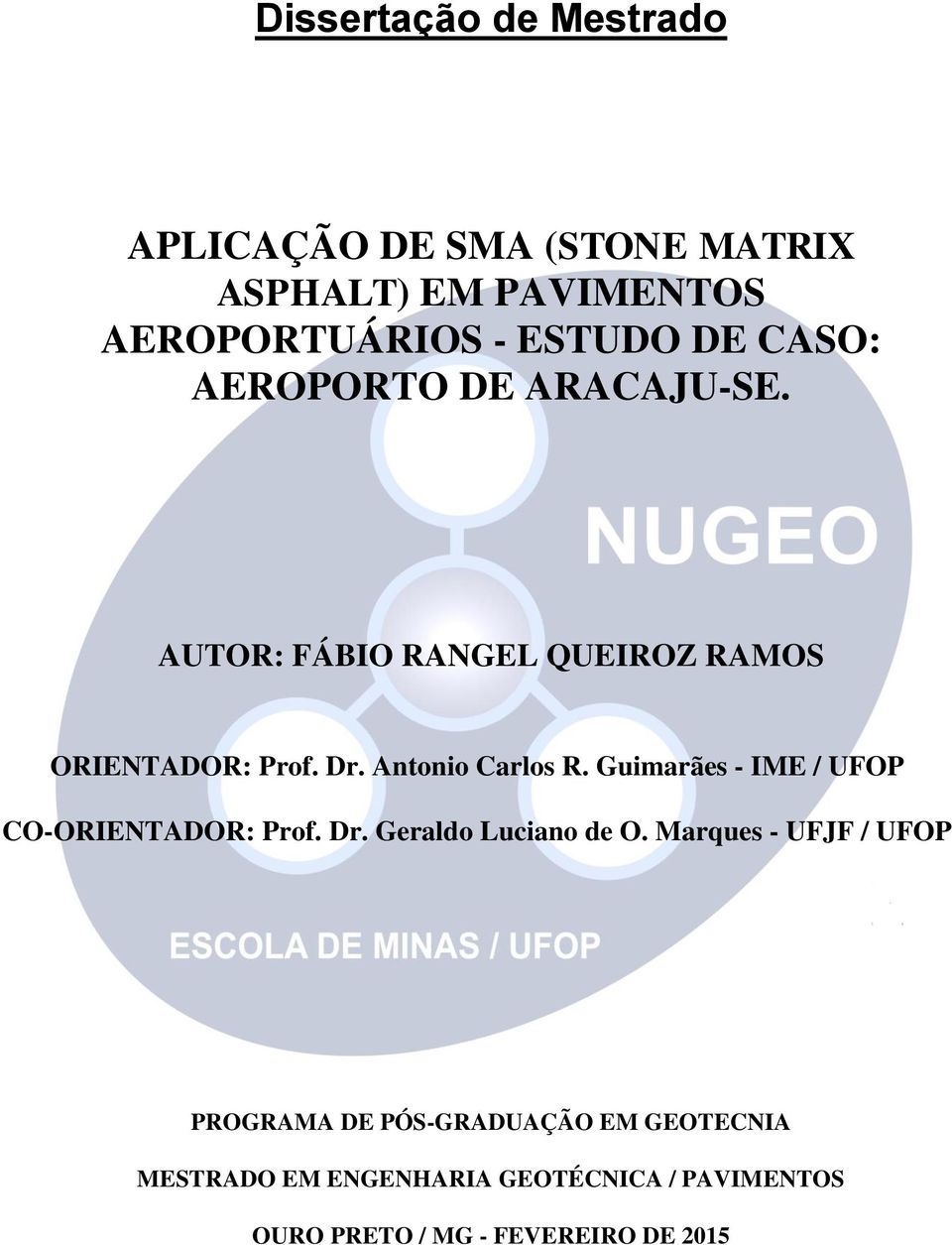 Dissertação de Mestrado

APLICAÇÃO DE SMA (STONE MATRIX ASPHALT) EM PAVIMENTOS AEROPORTUÁRIOS - ESTUDO DE CASO: AEROPORTO DE ARACAJU-SE.

NUGEO

AUTOR: FÁBIO RANGEL QUEIROZ RAMOS

ORIENTADOR: Prof. Dr. Antonio Carlos R. Guimarães - IME / UFOP

CO-ORIENTADOR: Prof. Dr. Geraldo Luciano de O. Marques - UFJF / UFOP

ESCOLA DE MINAS / UFOP

PROGRAMA DE PÓS-GRADUAÇÃO EM GEOTECNIA

MESTRADO EM ENGENHARIA GEOTÉCNICA / PAVIMENTOS

OURO PRETO / MG - FEVEREIRO DE 2015